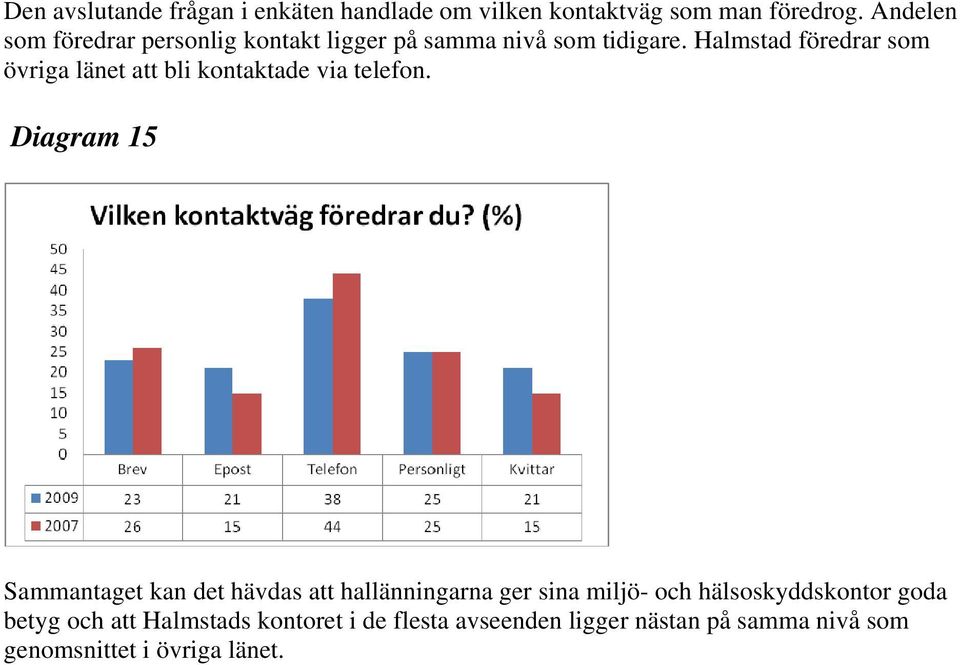 Den avslutande frågan i enkäten handlade om vilken kontaktväg som man föredrog. Andelen som föredrar personlig kontakt ligger på samma nivå som tidigare. Halmstad föredrar som övriga länet att bli kontaktade via telefon.

Diagram 15

Vilken kontaktväg föredrar du? (%)

50
45
40
35
30
25
20
15
10
5
0

| | Brev | Epost | Telefon | Personligt | Kvittar |
|---|---|---|---|---|---|
| 2009 | 23 | 21 | 38 | 25 | 21 |
| 2007 | 26 | 15 | 44 | 25 | 15 |

Sammantaget kan det hävdas att hallänningarna ger sina miljö- och hälsoskyddskontor goda betyg och att Halmstads kontoret i de flesta avseenden ligger nästan på samma nivå som genomsnittet i övriga länet.